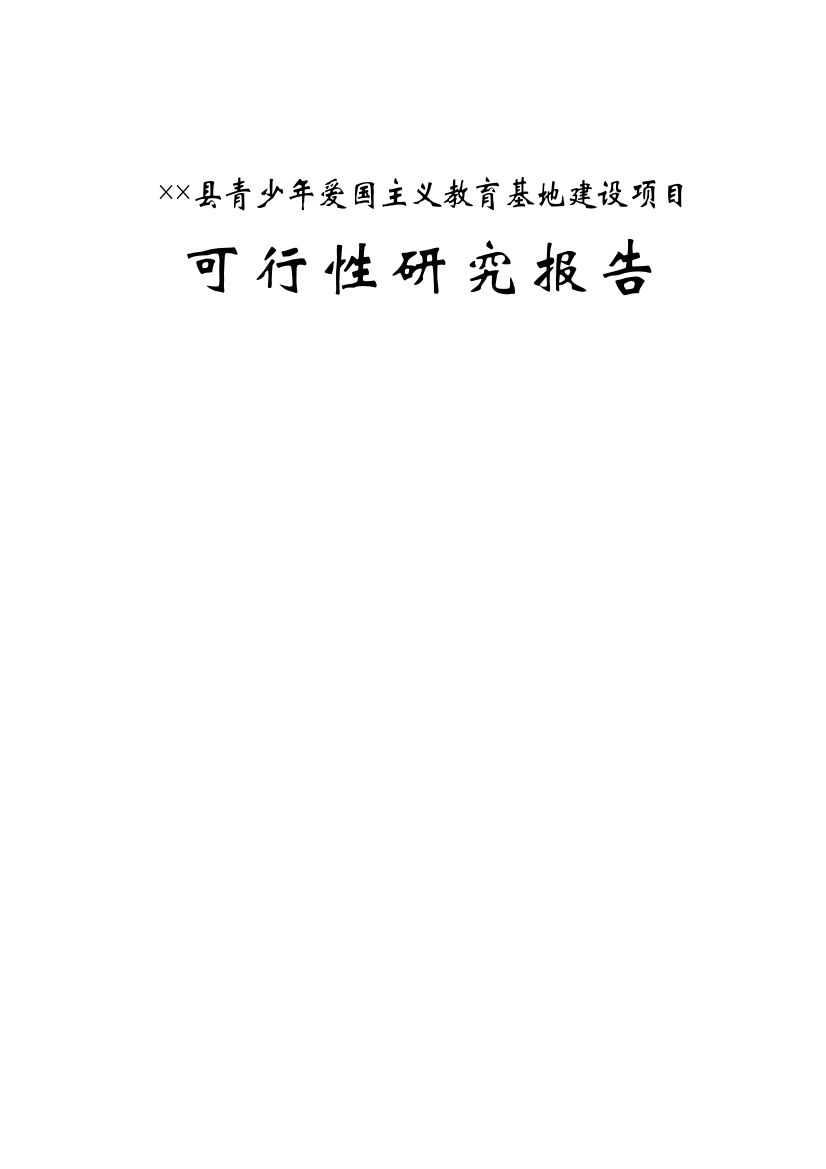 ××县青少年爱国主义教育基地建设项目

可行性研究报告